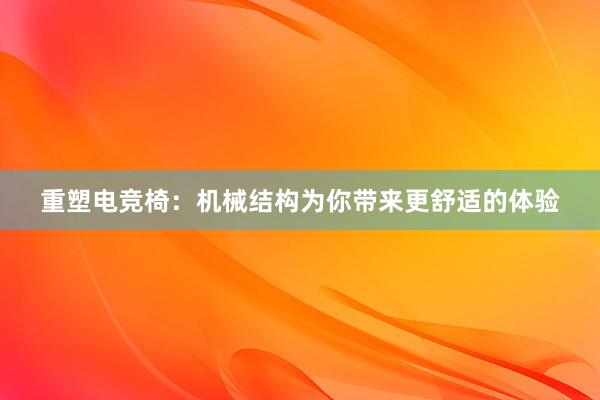 重塑电竞椅：机械结构为你带来更舒适的体验